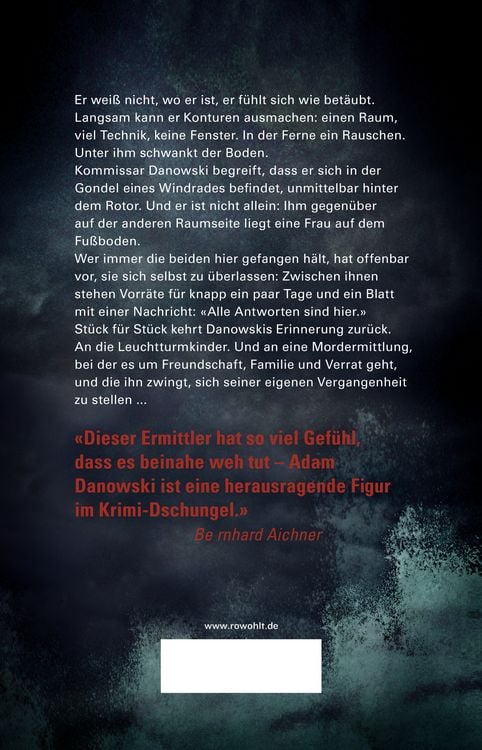 Er weiß nicht, wo er ist, er fühlt sich wie betäubt. Langsam kann er Konturen ausmachen: einen Raum, viel Technik, keine Fenster. In der Ferne ein Rauschen. Unter ihm schwankt der Boden.
Kommissar Danowski begreift, dass er sich in der Gondel eines Windrades befindet, unmittelbar hinter dem Rotor. Und er ist nicht allein: Ihm gegenüber auf der anderen Raumseite liegt eine Frau auf dem Fußboden.
Wer immer die beiden hier gefangen hält, hat offenbar vor, sie sich selbst zu überlassen: Zwischen ihnen stehen Vorräte für knapp ein paar Tage und ein Blatt mit einer Nachricht: «Alle Antworten sind hier.»
Stück für Stück kehrt Danowskis Erinnerung zurück. An die Leuchtturmkinder. Und an eine Mordermittlung, bei der es um Freundschaft, Familie und Verrat geht, und die ihn zwingt, sich seiner eigenen Vergangenheit zu stellen ...

«Dieser Ermittler hat so viel Gefühl, dass es beinahe weh tut – Adam Danowski ist eine herausragende Figur im Krimi-Dschungel.»
Be rnhard Aichner

www.rowohlt.de